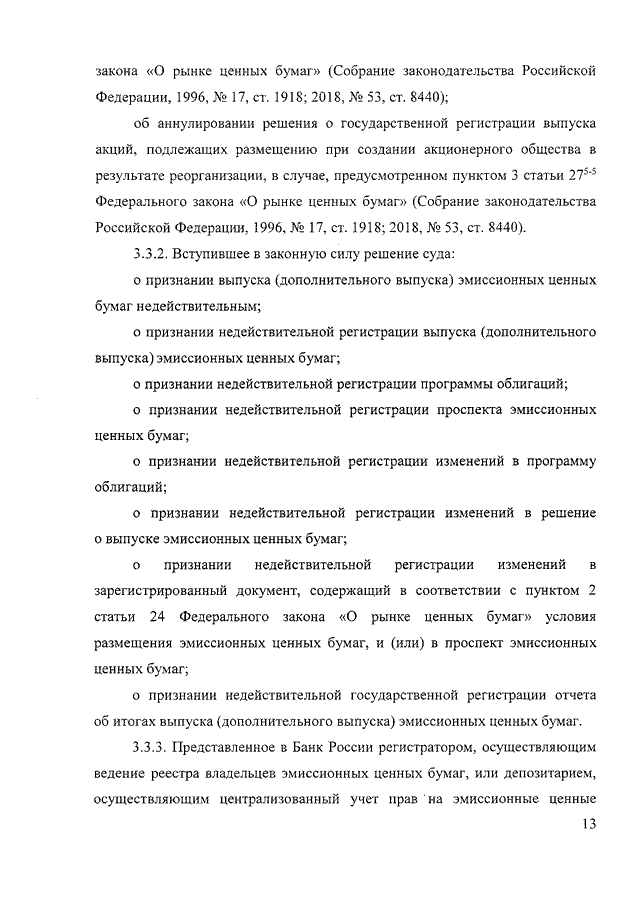 закона «О рынке ценных бумаг» (Собрание законодательства Российской Федерации, 1996, № 17, ст. 1918; 2018, № 53, ст. 8440);

об аннулировании решения о государственной регистрации выпуска акций, подлежащих размещению при создании акционерного общества в результате реорганизации, в случае, предусмотренном пунктом 3 статьи $27^{5-5}$ Федерального закона «О рынке ценных бумаг» (Собрание законодательства Российской Федерации, 1996, № 17, ст. 1918; 2018, № 53, ст. 8440).

3.3.2. Вступившее в законную силу решение суда:

о признании выпуска (дополнительного выпуска) эмиссионных ценных бумаг недействительным;

о признании недействительной регистрации выпуска (дополнительного выпуска) эмиссионных ценных бумаг;

о признании недействительной регистрации программы облигаций;

о признании недействительной регистрации проспекта эмиссионных ценных бумаг;

о признании недействительной регистрации изменений в программу облигаций;

о признании недействительной регистрации изменений в решение о выпуске эмиссионных ценных бумаг;

о признании недействительной регистрации изменений в зарегистрированный документ, содержащий в соответствии с пунктом 2 статьи 24 Федерального закона «О рынке ценных бумаг» условия размещения эмиссионных ценных бумаг, и (или) в проспект эмиссионных ценных бумаг;

о признании недействительной государственной регистрации отчета об итогах выпуска (дополнительного выпуска) эмиссионных ценных бумаг.

3.3.3. Представленное в Банк России регистратором, осуществляющим ведение реестра владельцев эмиссионных ценных бумаг, или депозитарием, осуществляющим централизованный учет прав на эмиссионные ценные

13